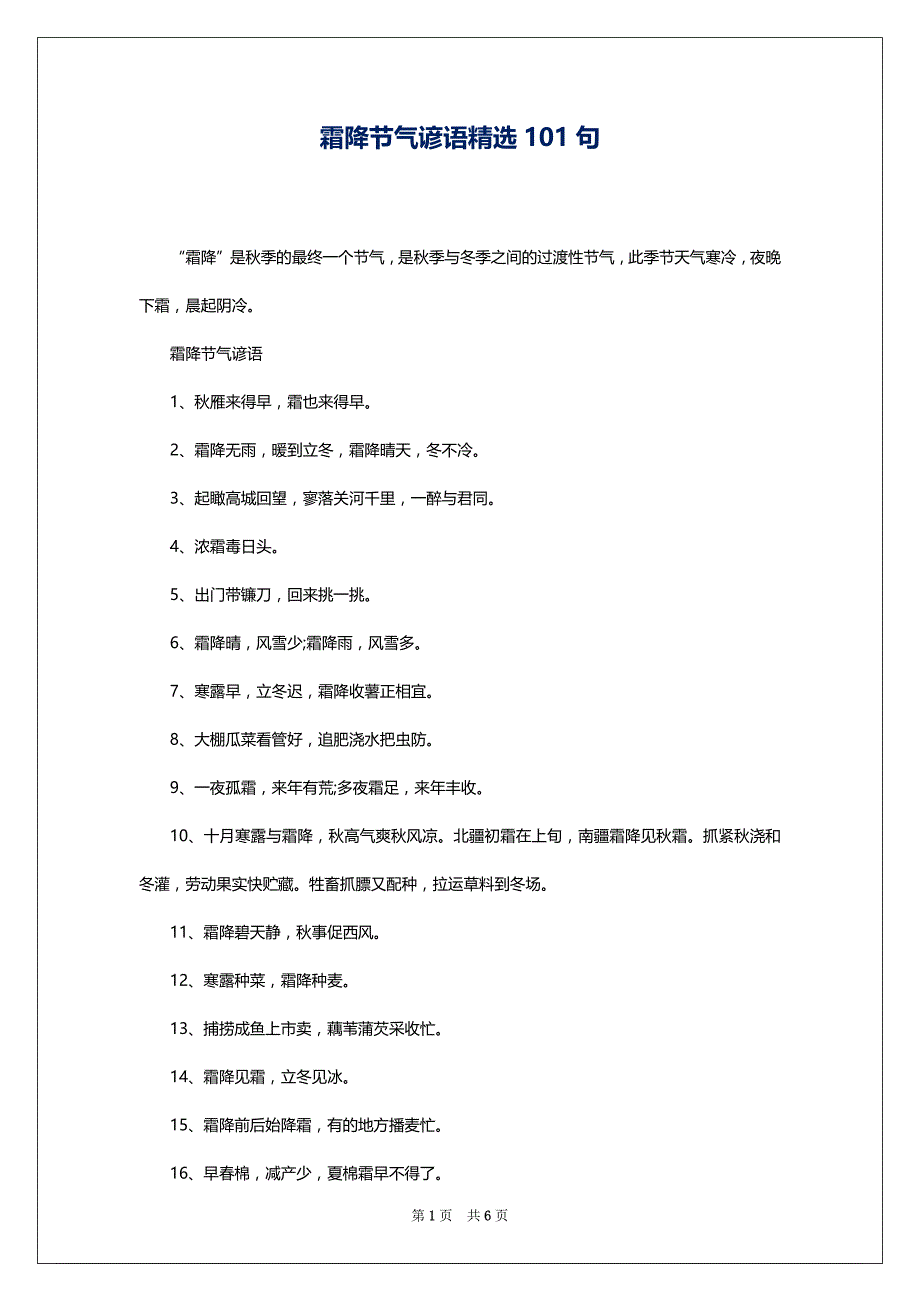 霜降节气谚语精选 101 句

“霜降”是秋季的最终一个节气，是秋季与冬季之间的过渡性节气，此季节天气寒冷，夜晚下霜，晨起阴冷。

霜降节气谚语

1、秋雁来得早，霜也来得早。

2、霜降无雨，暖到立冬，霜降晴天，冬不冷。

3、起瞰高城回望，寥落关河千里，一醉与君同。

4、浓霜毒日头。

5、出门带镰刀，回来挑一挑。

6、霜降晴，风雪少;霜降雨，风雪多。

7、寒露早，立冬迟，霜降收薯正相宜。

8、大棚瓜菜看管好，追肥浇水把虫防。

9、一夜孤霜，来年有荒;多夜霜足，来年丰收。

10、十月寒露与霜降，秋高气爽秋风凉。北疆初霜在上旬，南疆霜降见秋霜。抓紧秋浇和冬灌，劳动果实快贮藏。牲畜抓膘又配种，拉运草料到冬场。

11、霜降碧天静，秋事促西风。

12、寒露种菜，霜降种麦。

13、捕捞成鱼上市卖，藕苇蒲芡采收忙。

14、霜降见霜，立冬见冰。

15、霜降前后始降霜，有的地方播麦忙。

16、早春棉，减产少，夏棉霜早不得了。

第 1 页 共 6 页